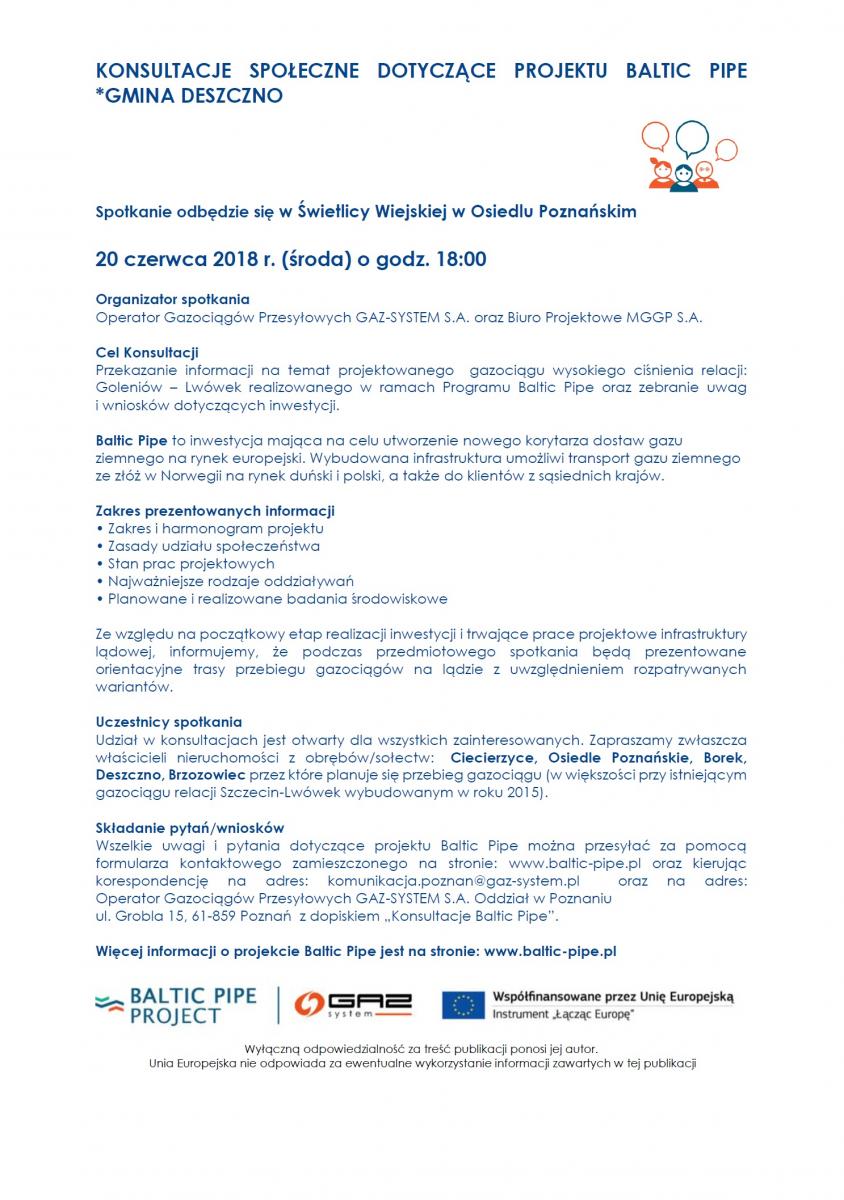 KONSULTACJE SPOŁECZNE DOTYCZĄCE PROJEKTU BALTIC PIPE *GMINA DESZCZNO

Spotkanie odbędzie się w Świetlicy Wiejskiej w Osiedlu Poznańskim

20 czerwca 2018 r. (środa) o godz. 18:00

Organizator spotkania
Operator Gazociągów Przesyłowych GAZ-SYSTEM S.A. oraz Biuro Projektowe MGGP S.A.

Cel Konsultacji
Przekazanie informacji na temat projektowanego gazociągu wysokiego ciśnienia relacji: Goleniów – Lwówek realizowanego w ramach Programu Baltic Pipe oraz zebranie uwag i wniosków dotyczących inwestycji.

Baltic Pipe to inwestycja mająca na celu utworzenie nowego korytarza dostaw gazu ziemnego na rynek europejski. Wybudowana infrastruktura umożliwi transport gazu ziemnego ze złóż w Norwegii na rynek duński i polski, a także do klientów z sąsiednich krajów.

Zakres prezentowanych informacji
• Zakres i harmonogram projektu
• Zasady udziału społeczeństwa
• Stan prac projektowych
• Najważniejsze rodzaje oddziaływań
• Planowane i realizowane badania środowiskowe

Ze względu na początkowy etap realizacji inwestycji i trwające prace projektowe infrastruktury lądowej, informujemy, że podczas przedmiotowego spotkania będą prezentowane orientacyjne trasy przebiegu gazociągów na lądzie z uwzględnieniem rozpatrywanych wariantów.

Uczestnicy spotkania
Udział w konsultacjach jest otwarty dla wszystkich zainteresowanych. Zapraszamy zwłaszcza właścicieli nieruchomości z obrębów/sołectw: Ciecierzyce, Osiedle Poznańskie, Borek, Deszczno, Brzozowiec przez które planuje się przebieg gazociągu (w większości przy istniejącym gazociągu relacji Szczecin-Lwówek wybudowanym w roku 2015).

Składanie pytań/wniosków
Wszelkie uwagi i pytania dotyczące projektu Baltic Pipe można przesyłać za pomocą formularza kontaktowego zamieszczonego na stronie: www.baltic-pipe.pl oraz kierując korespondencję na adres: komunikacja.poznan@gaz-system.pl oraz na adres: Operator Gazociągów Przesyłowych GAZ-SYSTEM S.A. Oddział w Poznaniu ul. Grobla 15, 61-859 Poznań z dopiskiem „Konsultacje Baltic Pipe".

Więcej informacji o projekcie Baltic Pipe jest na stronie: www.baltic-pipe.pl

BALTIC PIPE PROJECT

GAZ system

Współfinansowane przez Unię Europejską
Instrument „Łącząc Europę"

Wyłączną odpowiedzialność za treść publikacji ponosi jej autor.
Unia Europejska nie odpowiada za ewentualne wykorzystanie informacji zawartych w tej publikacji